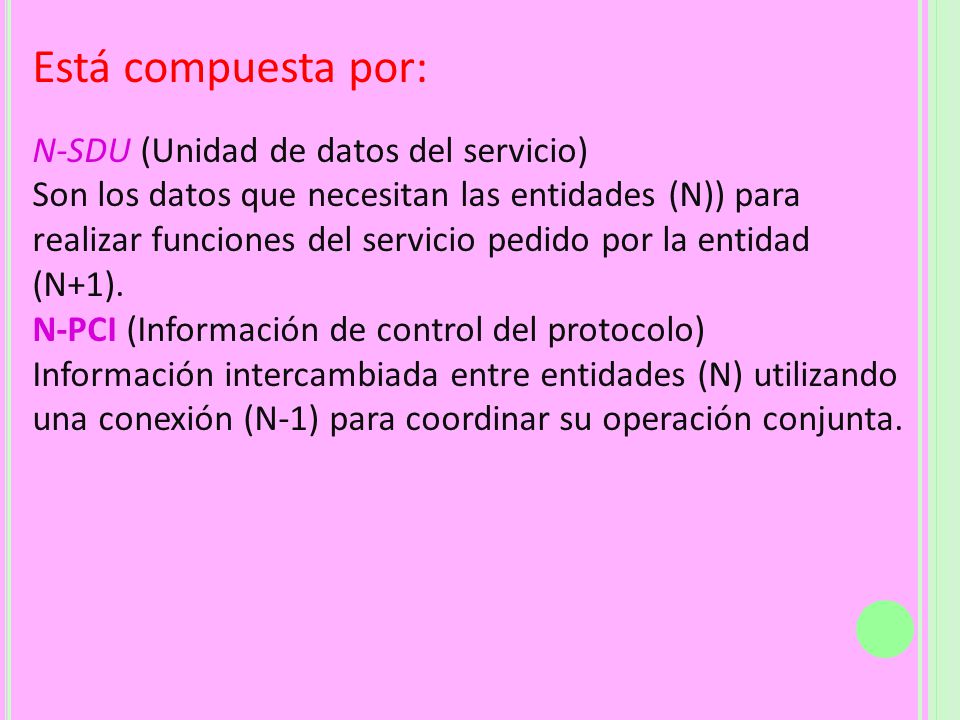 Está compuesta por:

N-SDU (Unidad de datos del servicio)
Son los datos que necesitan las entidades (N)) para realizar funciones del servicio pedido por la entidad (N+1).
N-PCI (Información de control del protocolo)
Información intercambiada entre entidades (N) utilizando una conexión (N-1) para coordinar su operación conjunta.